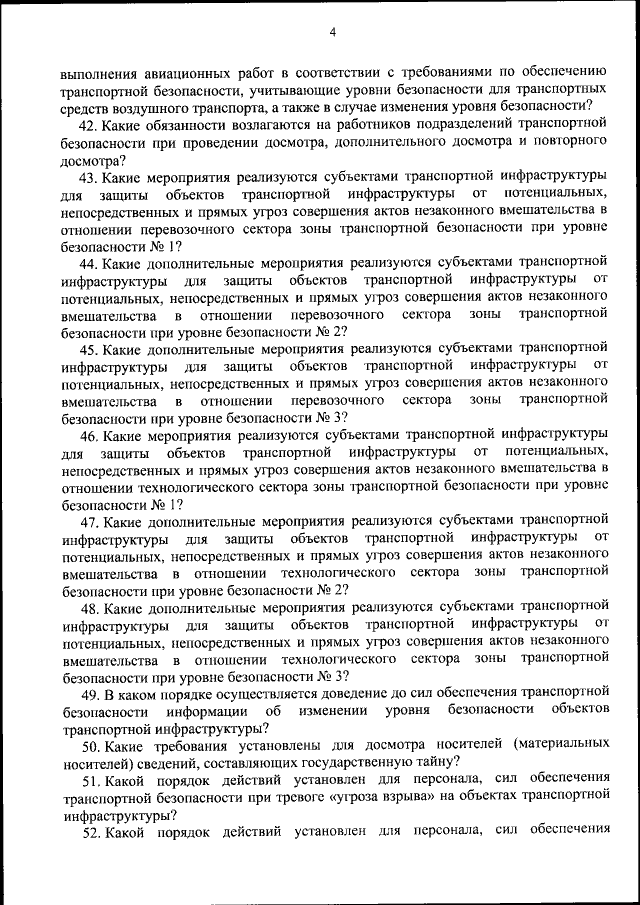 4

выполнения авиационных работ в соответствии с требованиями по обеспечению транспортной безопасности, учитывающие уровни безопасности для транспортных средств воздушного транспорта, а также в случае изменения уровня безопасности?

42. Какие обязанности возлагаются на работников подразделений транспортной безопасности при проведении досмотра, дополнительного досмотра и повторного досмотра?

43. Какие мероприятия реализуются субъектами транспортной инфраструктуры для защиты объектов транспортной инфраструктуры от потенциальных, непосредственных и прямых угроз совершения актов незаконного вмешательства в отношении перевозочного сектора зоны транспортной безопасности при уровне безопасности № 1?

44. Какие дополнительные мероприятия реализуются субъектами транспортной инфраструктуры для защиты объектов транспортной инфраструктуры от потенциальных, непосредственных и прямых угроз совершения актов незаконного вмешательства в отношении перевозочного сектора зоны транспортной безопасности при уровне безопасности № 2?

45. Какие дополнительные мероприятия реализуются субъектами транспортной инфраструктуры для защиты объектов транспортной инфраструктуры от потенциальных, непосредственных и прямых угроз совершения актов незаконного вмешательства в отношении перевозочного сектора зоны транспортной безопасности при уровне безопасности № 3?

46. Какие мероприятия реализуются субъектами транспортной инфраструктуры для защиты объектов транспортной инфраструктуры от потенциальных, непосредственных и прямых угроз совершения актов незаконного вмешательства в отношении технологического сектора зоны транспортной безопасности при уровне безопасности № 1?

47. Какие дополнительные мероприятия реализуются субъектами транспортной инфраструктуры для защиты объектов транспортной инфраструктуры от потенциальных, непосредственных и прямых угроз совершения актов незаконного вмешательства в отношении технологического сектора зоны транспортной безопасности при уровне безопасности № 2?

48. Какие дополнительные мероприятия реализуются субъектами транспортной инфраструктуры для защиты объектов транспортной инфраструктуры от потенциальных, непосредственных и прямых угроз совершения актов незаконного вмешательства в отношении технологического сектора зоны транспортной безопасности при уровне безопасности № 3?

49. В каком порядке осуществляется доведение до сил обеспечения транспортной безопасности информации об изменении уровня безопасности объектов транспортной инфраструктуры?

50. Какие требования установлены для досмотра носителей (материальных носителей) сведений, составляющих государственную тайну?

51. Какой порядок действий установлен для персонала, сил обеспечения транспортной безопасности при тревоге «угроза взрыва» на объектах транспортной инфраструктуры?

52. Какой порядок действий установлен для персонала, сил обеспечения